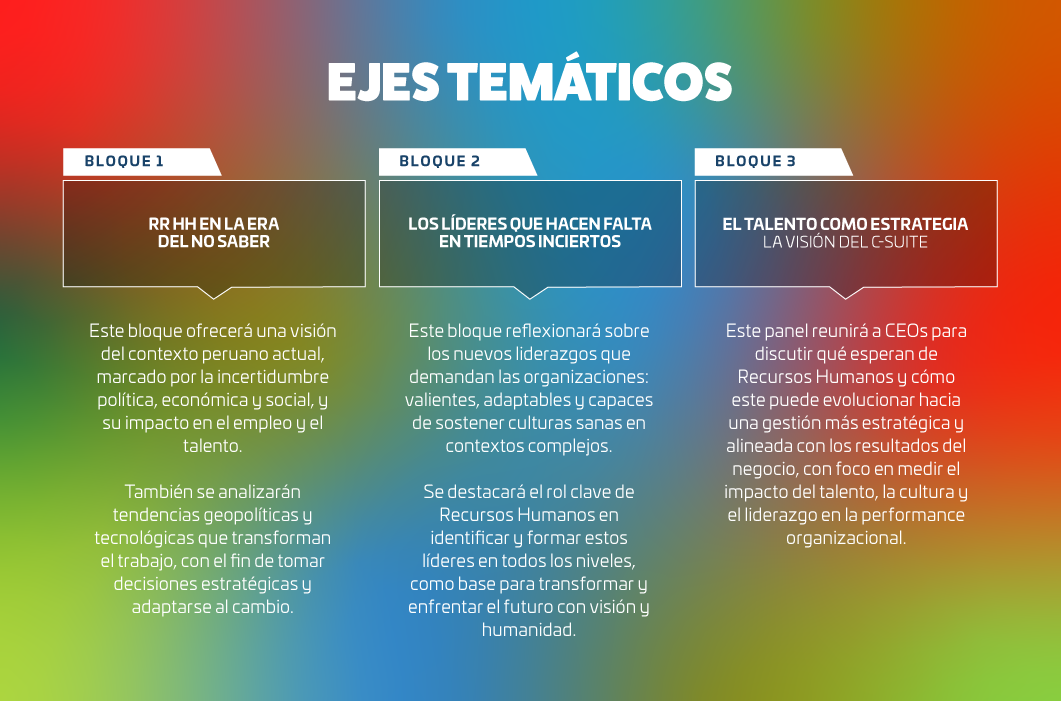 EJES TEMÁTICOS

BLOQUE 1

RR HH EN LA ERA DEL NO SABER

Este bloque ofrecerá una visión del contexto peruano actual, marcado por la incertidumbre política, económica y social, y su impacto en el empleo y el talento.

También se analizarán tendencias geopolíticas y tecnológicas que transforman el trabajo, con el fin de tomar decisiones estratégicas y adaptarse al cambio.

BLOQUE 2

LOS LÍDERES QUE HACEN FALTA EN TIEMPOS INCIERTOS

Este bloque reflexionará sobre los nuevos liderazgos que demandan las organizaciones: valientes, adaptables y capaces de sostener culturas sanas en contextos complejos.

Se destacará el rol clave de Recursos Humanos en identificar y formar estos líderes en todos los niveles, como base para transformar y enfrentar el futuro con visión y humanidad.

BLOQUE 3

EL TALENTO COMO ESTRATEGIA
LA VISIÓN DEL C-SUITE

Este panel reunirá a CEOs para discutir qué esperan de Recursos Humanos y cómo este puede evolucionar hacia una gestión más estratégica y alineada con los resultados del negocio, con foco en medir el impacto del talento, la cultura y el liderazgo en la performance organizacional.